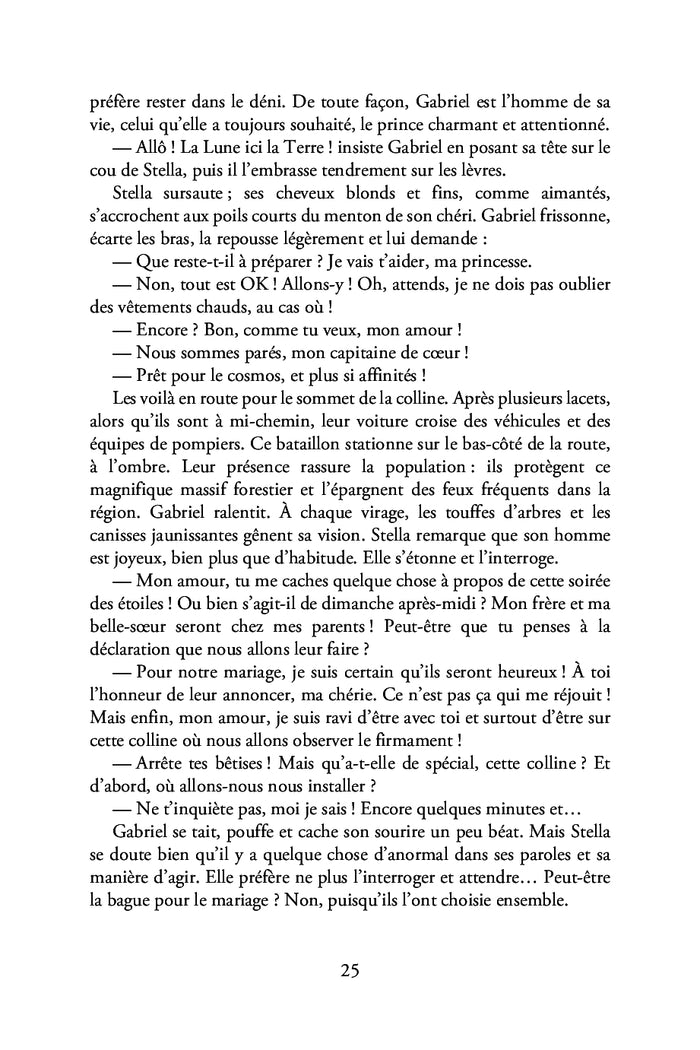 préfère rester dans le déni. De toute façon, Gabriel est l'homme de sa vie, celui qu'elle a toujours souhaité, le prince charmant et attentionné.

— Allô ! La Lune ici la Terre ! insiste Gabriel en posant sa tête sur le cou de Stella, puis il l'embrasse tendrement sur les lèvres.

Stella sursaute ; ses cheveux blonds et fins, comme aimantés, s'accrochent aux poils courts du menton de son chéri. Gabriel frissonne, écarte les bras, la repousse légèrement et lui demande :

— Que reste-t-il à préparer ? Je vais t'aider, ma princesse.

— Non, tout est OK ! Allons-y ! Oh, attends, je ne dois pas oublier des vêtements chauds, au cas où !

— Encore ? Bon, comme tu veux, mon amour !

— Nous sommes parés, mon capitaine de cœur !

— Prêt pour le cosmos, et plus si affinités !

Les voilà en route pour le sommet de la colline. Après plusieurs lacets, alors qu'ils sont à mi-chemin, leur voiture croise des véhicules et des équipes de pompiers. Ce bataillon stationne sur le bas-côté de la route, à l'ombre. Leur présence rassure la population : ils protègent ce magnifique massif forestier et l'épargnent des feux fréquents dans la région. Gabriel ralentit. À chaque virage, les touffes d'arbres et les canisses jaunissantes gênent sa vision. Stella remarque que son homme est joyeux, bien plus que d'habitude. Elle s'étonne et l'interroge.

— Mon amour, tu me caches quelque chose à propos de cette soirée des étoiles ! Ou bien s'agit-il de dimanche après-midi ? Mon frère et ma belle-sœur seront chez mes parents ! Peut-être que tu penses à la déclaration que nous allons leur faire ?

— Pour notre mariage, je suis certain qu'ils seront heureux ! À toi l'honneur de leur annoncer, ma chérie. Ce n'est pas ça qui me réjouit ! Mais enfin, mon amour, je suis ravi d'être avec toi et surtout d'être sur cette colline où nous allons observer le firmament !

— Arrête tes bêtises ! Mais qu'a-t-elle de spécial, cette colline ? Et d'abord, où allons-nous nous installer ?

— Ne t'inquiète pas, moi je sais ! Encore quelques minutes et…

Gabriel se tait, pouffe et cache son sourire un peu béat. Mais Stella se doute bien qu'il y a quelque chose d'anormal dans ses paroles et sa manière d'agir. Elle préfère ne plus l'interroger et attendre… Peut-être la bague pour le mariage ? Non, puisqu'ils l'ont choisie ensemble.

25